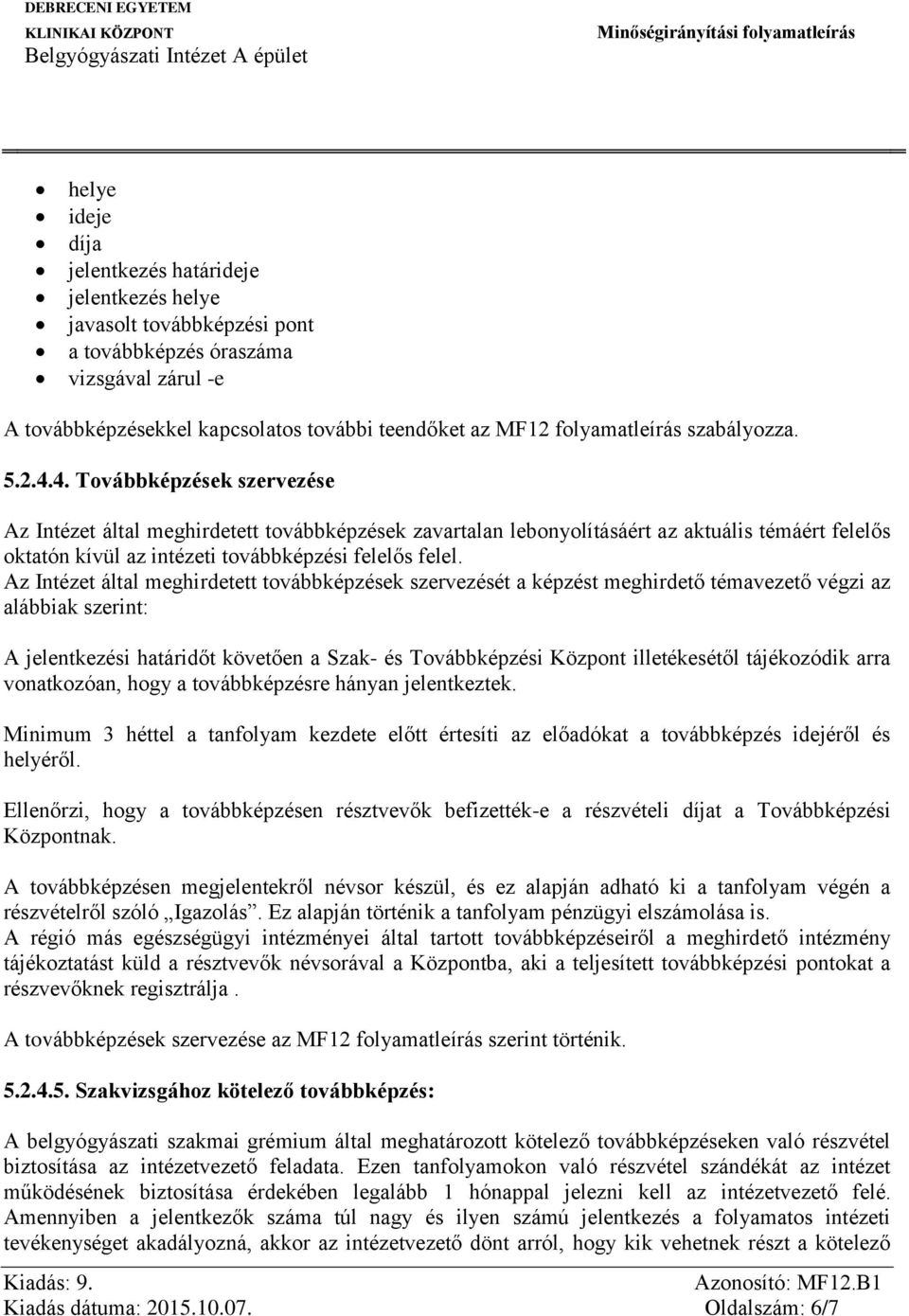 DEBRECENI EGYETEM
KLINIKAI KÖZPONT
Belgyógyászati Intézet A épület

Minőségirányítási folyamatleírás

- helye
- ideje
- díja
- jelentkezés határideje
- jelentkezés helye
- javasolt továbbképzési pont
- a továbbképzés óraszáma
- vizsgával zárul -e

A továbbképzésekkel kapcsolatos további teendőket az MF12 folyamatleírás szabályozza.

5.2.4.4. Továbbképzések szervezése

Az Intézet által meghirdetett továbbképzések zavartalan lebonyolításáért az aktuális témáért felelős oktatón kívül az intézeti továbbképzési felelős felel.
Az Intézet által meghirdetett továbbképzések szervezését a képzést meghirdető témavezető végzi az alábbiak szerint:

A jelentkezési határidőt követően a Szak- és Továbbképzési Központ illetékesétől tájékozódik arra vonatkozóan, hogy a továbbképzésre hányan jelentkeztek.

Minimum 3 héttel a tanfolyam kezdete előtt értesíti az előadókat a továbbképzés idejéről és helyéről.

Ellenőrzi, hogy a továbbképzésen résztvevők befizették-e a részvételi díjat a Továbbképzési Központnak.

A továbbképzésen megjelentekről névsor készül, és ez alapján adható ki a tanfolyam végén a részvételről szóló „Igazolás”. Ez alapján történik a tanfolyam pénzügyi elszámolása is.
A régió más egészségügyi intézményei által tartott továbbképzéseiről a meghirdető intézmény tájékoztatást küld a résztvevők névsorával a Központba, aki a teljesített továbbképzési pontokat a részvevőknek regisztrálja .

A továbbképzések szervezése az MF12 folyamatleírás szerint történik.

5.2.4.5. Szakvizsgához kötelező továbbképzés:

A belgyógyászati szakmai grémium által meghatározott kötelező továbbképzéseken való részvétel biztosítása az intézetvezető feladata. Ezen tanfolyamokon való részvétel szándékát az intézet működésének biztosítása érdekében legalább 1 hónappal jelezni kell az intézetvezető felé. Amennyiben a jelentkezők száma túl nagy és ilyen számú jelentkezés a folyamatos intézeti tevékenységet akadályozná, akkor az intézetvezető dönt arról, hogy kik vehetnek részt a kötelező

Kiadás: 9.
Kiadás dátuma: 2015.10.07.
Azonosító: MF12.B1
Oldalszám: 6/7